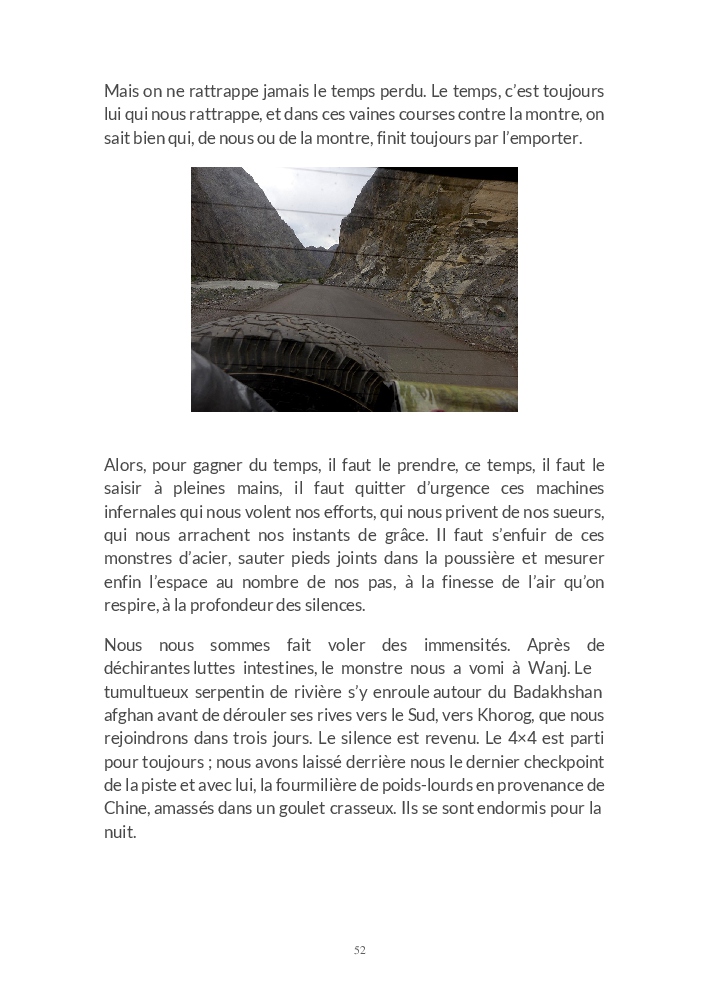 Mais on ne rattrappe jamais le temps perdu. Le temps, c'est toujours lui qui nous rattrappe, et dans ces vaines courses contre la montre, on sait bien qui, de nous ou de la montre, finit toujours par l'emporter.

Alors, pour gagner du temps, il faut le prendre, ce temps, il faut le saisir à pleines mains, il faut quitter d'urgence ces machines infernales qui nous volent nos efforts, qui nous privent de nos sueurs, qui nous arrachent nos instants de grâce. Il faut s'enfuir de ces monstres d'acier, sauter pieds joints dans la poussière et mesurer enfin l'espace au nombre de nos pas, à la finesse de l'air qu'on respire, à la profondeur des silences.

Nous nous sommes fait voler des immensités. Après de déchirantes luttes intestines, le monstre nous a vomi à Wanj. Le tumultueux serpentin de rivière s'y enroule autour du Badakhshan afghan avant de dérouler ses rives vers le Sud, vers Khorog, que nous rejoindrons dans trois jours. Le silence est revenu. Le 4×4 est parti pour toujours ; nous avons laissé derrière nous le dernier checkpoint de la piste et avec lui, la fourmilière de poids-lourds en provenance de Chine, amassés dans un goulet crasseux. Ils se sont endormis pour la nuit.

52